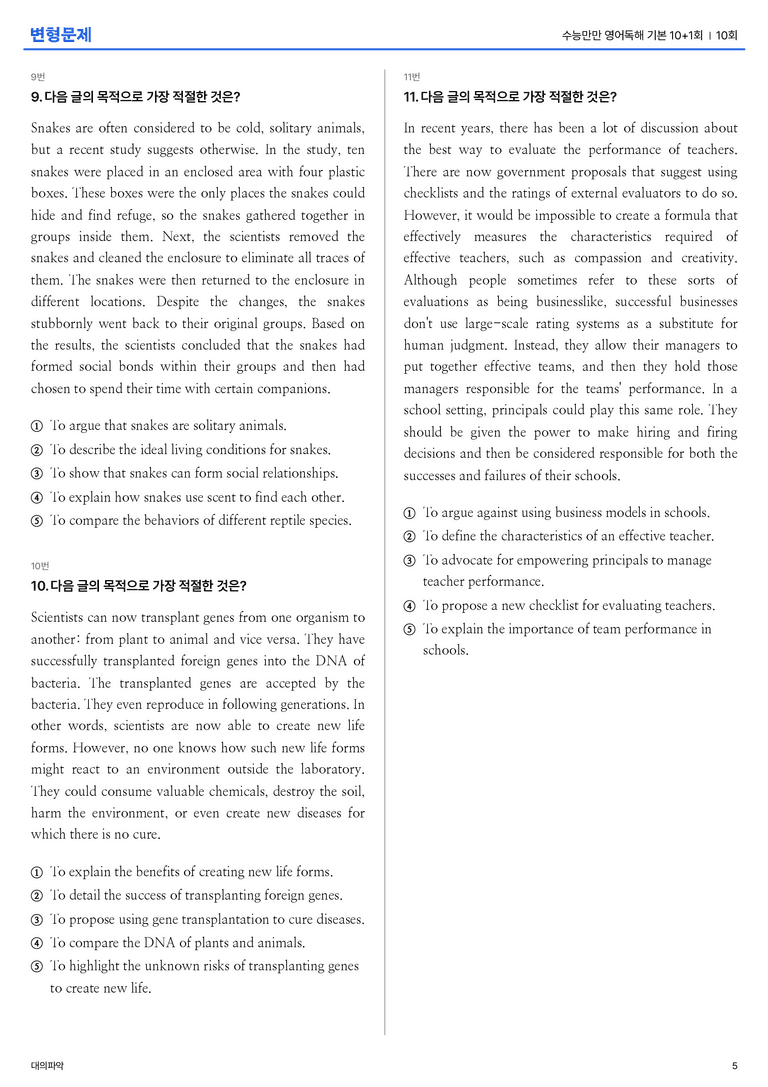 변형문제

수능만만 영어독해 기본 10+1회 | 10회

9번

9. 다음 글의 목적으로 가장 적절한 것은?

Snakes are often considered to be cold, solitary animals, but a recent study suggests otherwise. In the study, ten snakes were placed in an enclosed area with four plastic boxes. These boxes were the only places the snakes could hide and find refuge, so the snakes gathered together in groups inside them. Next, the scientists removed the snakes and cleaned the enclosure to eliminate all traces of them. The snakes were then returned to the enclosure in different locations. Despite the changes, the snakes stubbornly went back to their original groups. Based on the results, the scientists concluded that the snakes had formed social bonds within their groups and then had chosen to spend their time with certain companions.

① To argue that snakes are solitary animals.
② To describe the ideal living conditions for snakes.
③ To show that snakes can form social relationships.
④ To explain how snakes use scent to find each other.
⑤ To compare the behaviors of different reptile species.

10번

10. 다음 글의 목적으로 가장 적절한 것은?

Scientists can now transplant genes from one organism to another: from plant to animal and vice versa. They have successfully transplanted foreign genes into the DNA of bacteria. The transplanted genes are accepted by the bacteria. They even reproduce in following generations. In other words, scientists are now able to create new life forms. However, no one knows how such new life forms might react to an environment outside the laboratory. They could consume valuable chemicals, destroy the soil, harm the environment, or even create new diseases for which there is no cure.

① To explain the benefits of creating new life forms.
② To detail the success of transplanting foreign genes.
③ To propose using gene transplantation to cure diseases.
④ To compare the DNA of plants and animals.
⑤ To highlight the unknown risks of transplanting genes to create new life.

11번

11. 다음 글의 목적으로 가장 적절한 것은?

In recent years, there has been a lot of discussion about the best way to evaluate the performance of teachers. There are now government proposals that suggest using checklists and the ratings of external evaluators to do so. However, it would be impossible to create a formula that effectively measures the characteristics required of effective teachers, such as compassion and creativity. Although people sometimes refer to these sorts of evaluations as being businesslike, successful businesses don't use large-scale rating systems as a substitute for human judgment. Instead, they allow their managers to put together effective teams, and then they hold those managers responsible for the teams' performance. In a school setting, principals could play this same role. They should be given the power to make hiring and firing decisions and then be considered responsible for both the successes and failures of their schools.

① To argue against using business models in schools.
② To define the characteristics of an effective teacher.
③ To advocate for empowering principals to manage teacher performance.
④ To propose a new checklist for evaluating teachers.
⑤ To explain the importance of team performance in schools.

대의파악

5